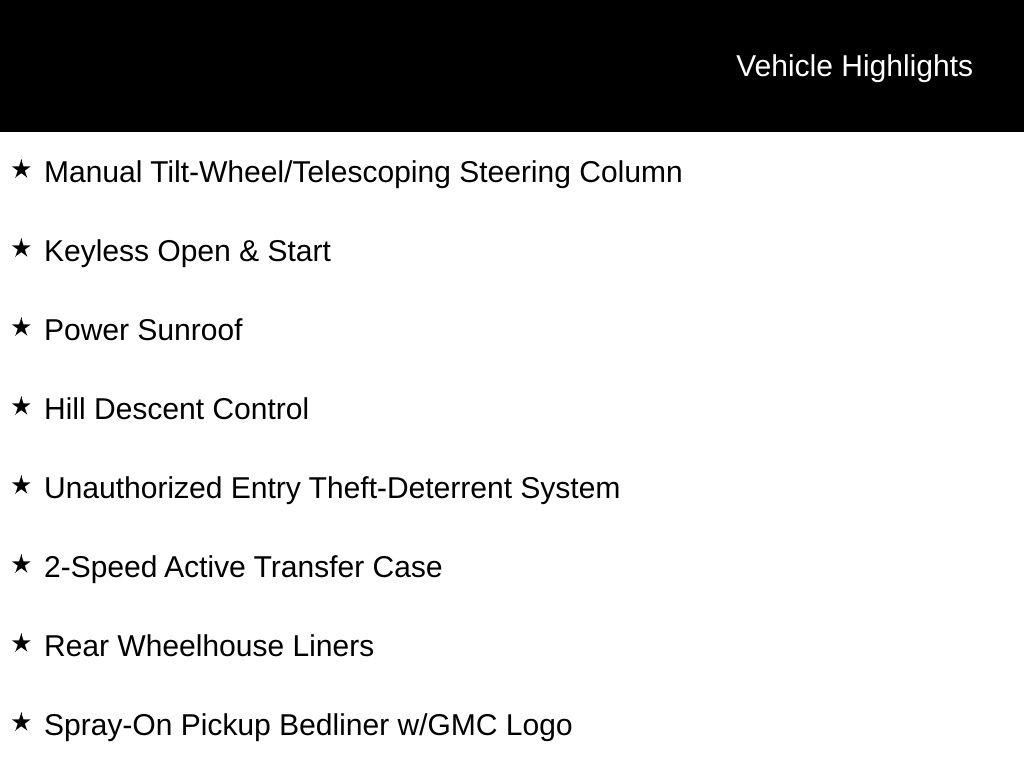 Vehicle Highlights

★ Manual Tilt-Wheel/Telescoping Steering Column

★ Keyless Open & Start

★ Power Sunroof

★ Hill Descent Control

★ Unauthorized Entry Theft-Deterrent System

★ 2-Speed Active Transfer Case

★ Rear Wheelhouse Liners

★ Spray-On Pickup Bedliner w/GMC Logo